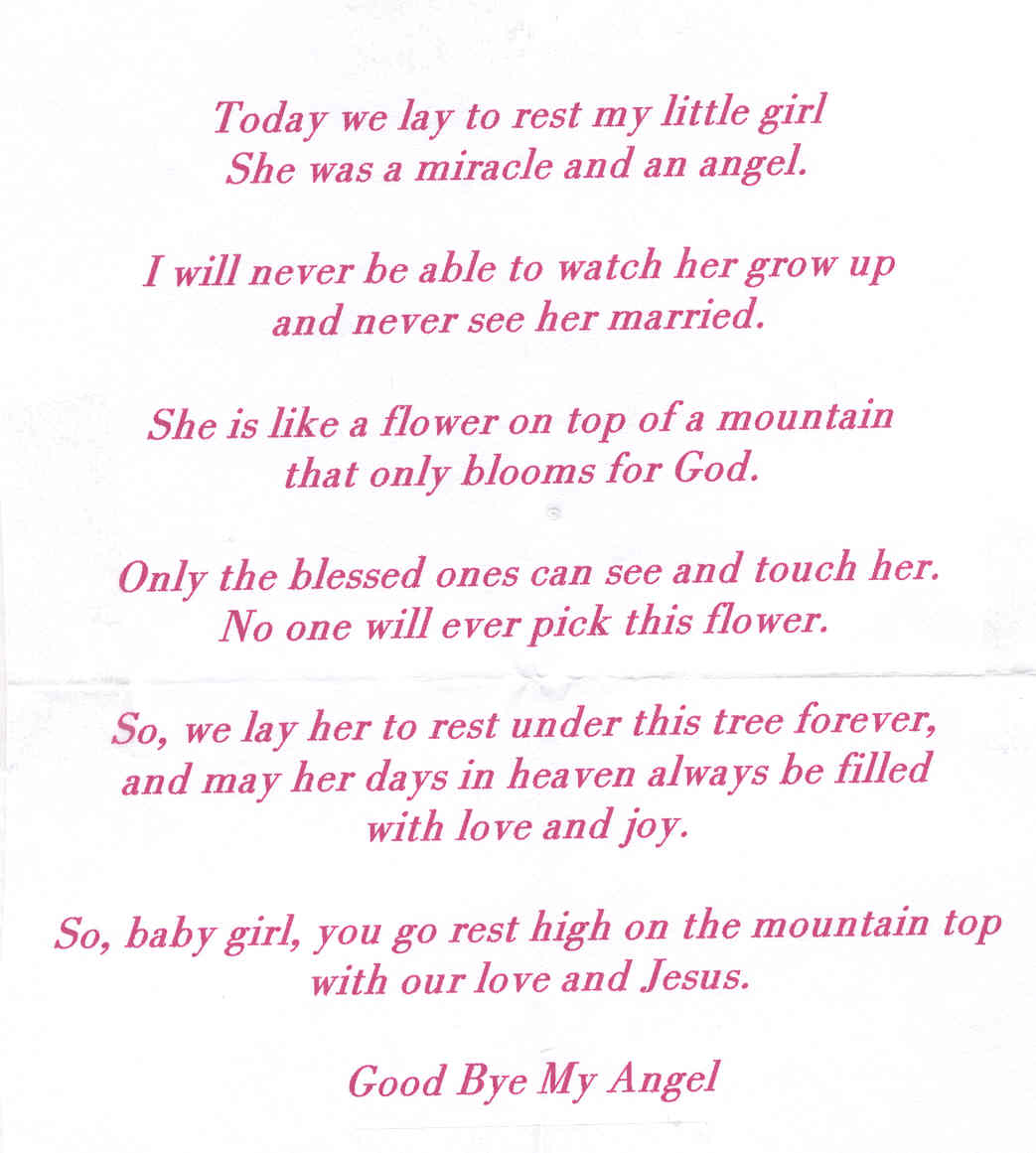 Today we lay to rest my little girl
She was a miracle and an angel.

I will never be able to watch her grow up
and never see her married.

She is like a flower on top of a mountain
that only blooms for God.

Only the blessed ones can see and touch her.
No one will ever pick this flower.

So, we lay her to rest under this tree forever,
and may her days in heaven always be filled
with love and joy.

So, baby girl, you go rest high on the mountain top
with our love and Jesus.

Good Bye My Angel